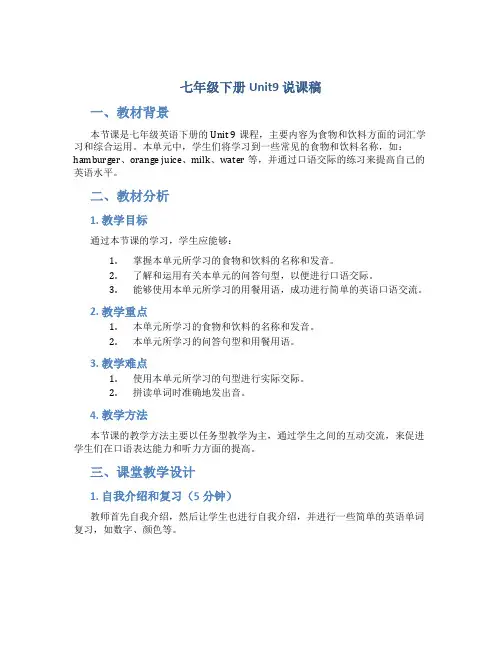 七年级下册 Unit9 说课稿

一、教材背景

本节课是七年级英语下册的 Unit 9 课程，主要内容为食物和饮料方面的词汇学习和综合运用。本单元中，学生们将学习到一些常见的食物和饮料名称，如：hamburger、orange juice、milk、water 等，并通过口语交际的练习来提高自己的英语水平。

二、教材分析

1. 教学目标

通过本节课的学习，学生应能够：

1. 掌握本单元所学习的食物和饮料的名称和发音。
2. 了解和运用有关本单元的问答句型，以便进行口语交际。
3. 能够使用本单元所学习的用餐用语，成功进行简单的英语口语交流。

2. 教学重点

1. 本单元所学习的食物和饮料的名称和发音。
2. 本单元所学习的问答句型和用餐用语。

3. 教学难点

1. 使用本单元所学习的句型进行实际交际。
2. 拼读单词时准确地发出音。

4. 教学方法

本节课的教学方法主要以任务型教学为主，通过学生之间的互动交流，来促进学生们在口语表达能力和听力方面的提高。

三、课堂教学设计

1. 自我介绍和复习（5 分钟）

教师首先自我介绍，然后让学生也进行自我介绍，并进行一些简单的英语单词复习，如数字、颜色等。